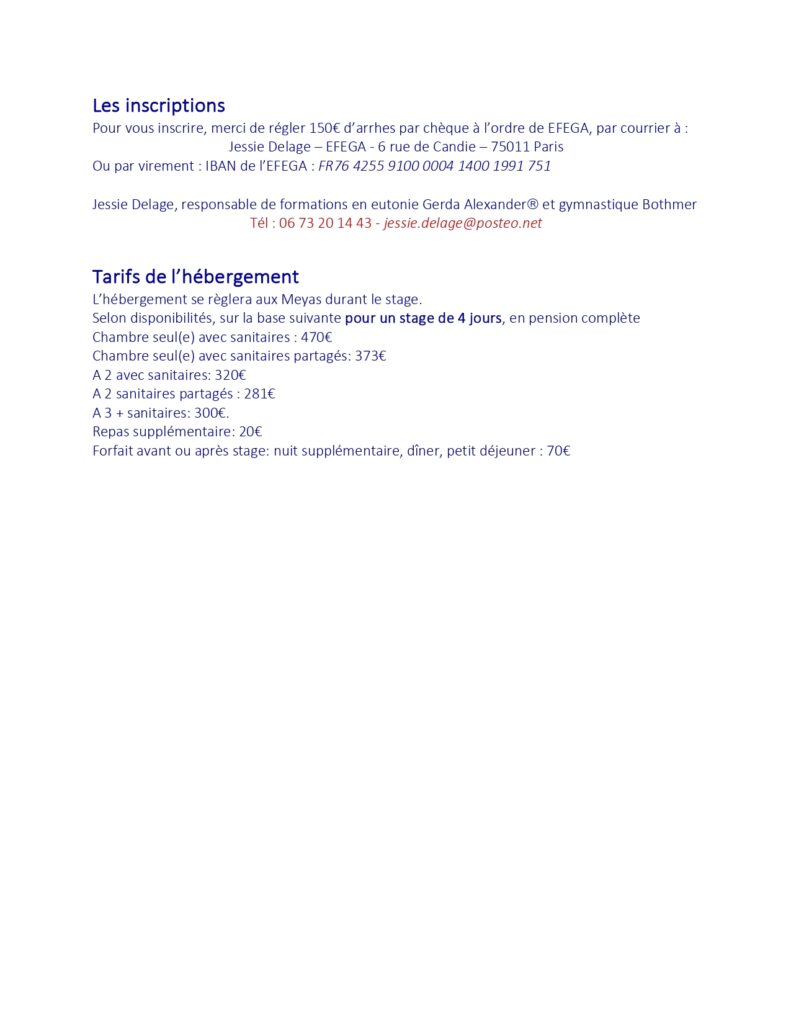 Les inscriptions
Pour vous inscrire, merci de régler 150€ d'arrhes par chèque à l'ordre de EFEGA, par courrier à :
Jessie Delage – EFEGA - 6 rue de Candie – 75011 Paris
Ou par virement : IBAN de l'EFEGA : FR76 4255 9100 0004 1400 1991 751

Jessie Delage, responsable de formations en eutonie Gerda Alexander® et gymnastique Bothmer
Tél : 06 73 20 14 43 - jessie.delage@posteo.net

Tarifs de l'hébergement
L'hébergement se règlera aux Meyas durant le stage.
Selon disponibilités, sur la base suivante pour un stage de 4 jours, en pension complète
Chambre seul(e) avec sanitaires : 470€
Chambre seul(e) avec sanitaires partagés: 373€
A 2 avec sanitaires: 320€
A 2 sanitaires partagés : 281€
A 3 + sanitaires: 300€.
Repas supplémentaire: 20€
Forfait avant ou après stage: nuit supplémentaire, dîner, petit déjeuner : 70€